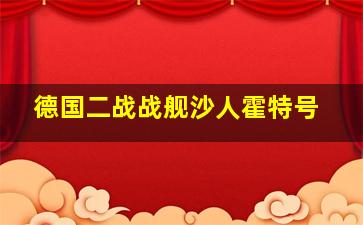 德国二战战舰沙人霍特号